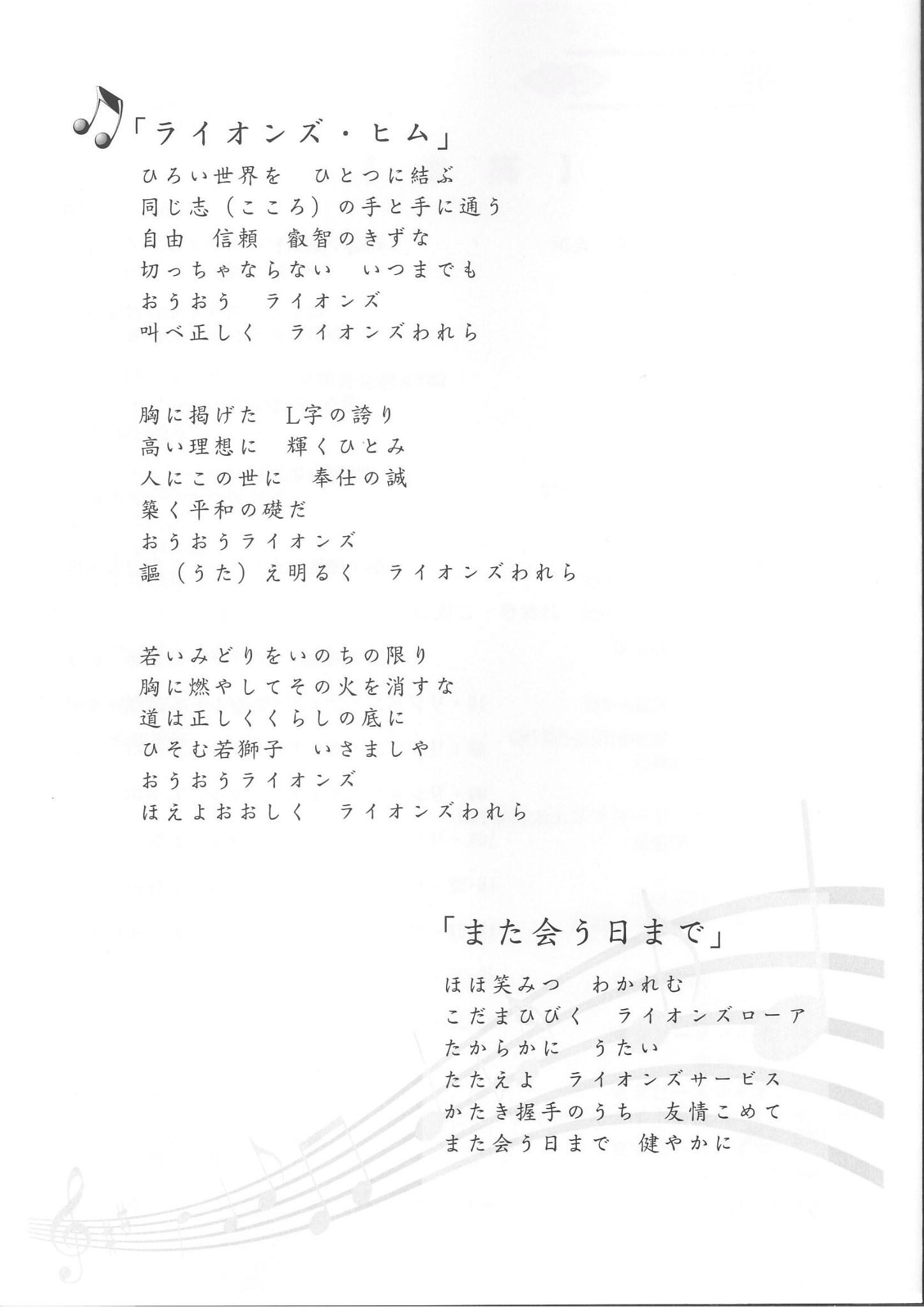 「ライオンズ・ヒム」

ひろい世界を　ひとつに結ぶ
同じ志（こころ）の手と手に通う
自由　信頼　叡智のきずな
切っちゃならない　いつまでも
おうおう　ライオンズ
叫べ正しく　ライオンズわれら

胸に掲げた　L字の誇り
高い理想に　輝くひとみ
人にこの世に　奉仕の誠
築く平和の礎だ
おうおうライオンズ
謳（うた）え明るく　ライオンズわれら

若いみどりをいのちの限り
胸に燃やしてその火を消すな
道は正しくくらしの底に
ひそむ若獅子　いさましや
おうおうライオンズ
ほえよおおしく　ライオンズわれら

「また会う日まで」

ほほ笑みつ　わかれむ
こだまひびく　ライオンズローア
たからかに　うたい
たたえよ　ライオンズサービス
かたき握手のうち　友情こめて
また会う日まで　健やかに